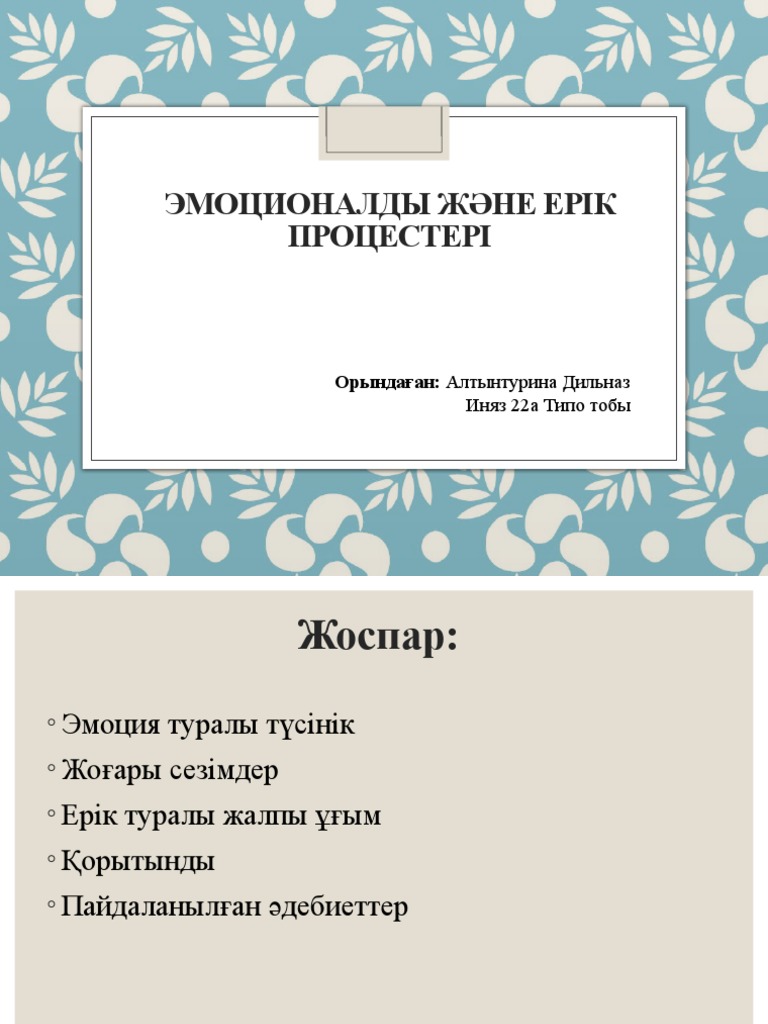 ЭМОЦИОНАЛДЫ ЖӘНЕ ЕРІК ПРОЦЕСТЕРІ

Орындаған: Алтынтурина Дильназ
Иняз 22а Типо тобы

Жоспар:

◦ Эмоция туралы түсінік
◦ Жоғары сезімдер
◦ Ерік туралы жалпы ұғым
◦ Қорытынды
◦ Пайдаланылған әдебиеттер